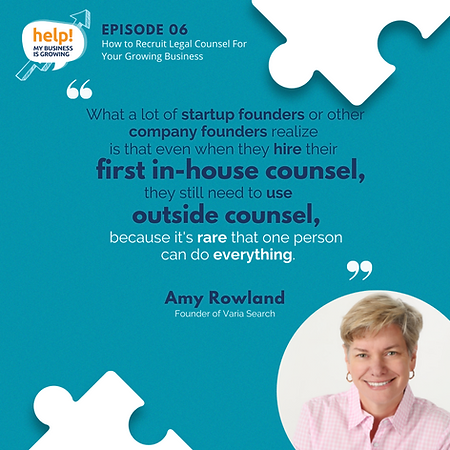 help!
MY BUSINESS IS GROWING

EPISODE 06
How to Recruit Legal Counsel For Your Growing Business

“

What a lot of startup founders or other company founders realize is that even when they hire their first in-house counsel, they still need to use outside counsel, because it's rare that one person can do everything.

”

Amy Rowland
Founder of Varia Search